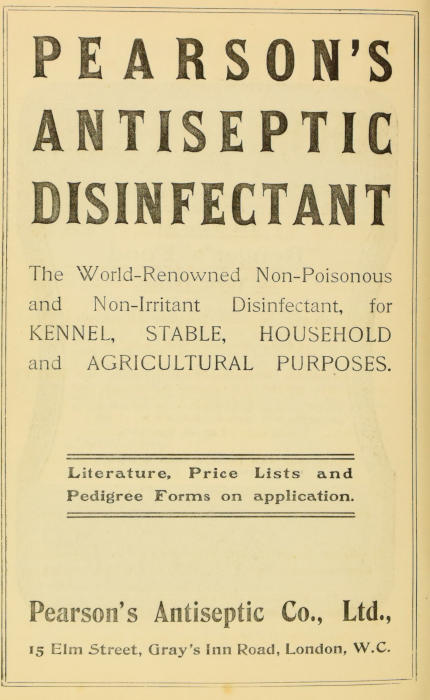 PEARSON'S
ANTISEPTIC
DISINFECTANT

The World-Renowned Non-Poisonous and Non-Irritant Disinfectant, for KENNEL, STABLE, HOUSEHOLD and AGRICULTURAL PURPOSES.

Literature, Price Lists and Pedigree Forms on application.

Pearson's Antiseptic Co., Ltd.,

15 Elm Street, Gray's Inn Road, London, W.C.